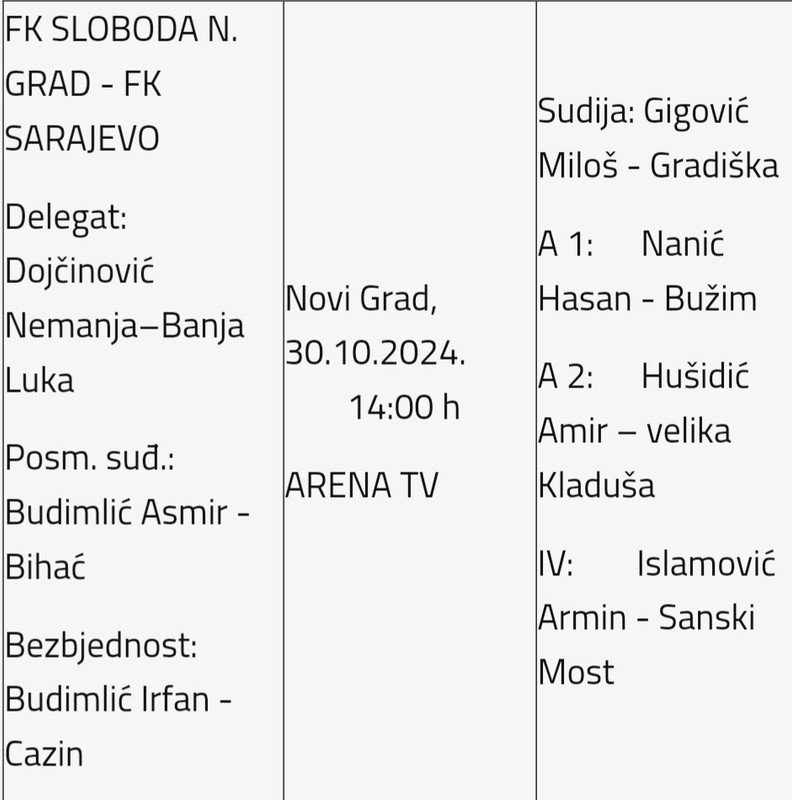 | FK SLOBODA N. GRAD - FK SARAJEVO<br><br>Delegat: Dojčinović Nemanja–Banja Luka<br><br>Posm. suđ.: Budimlić Asmir - Bihać<br><br>Bezbjednost: Budimlić Irfan - Cazin | Novi Grad, 30.10.2024. 14:00 h<br><br>ARENA TV | Sudija: Gigović Miloš - Gradiška<br><br>A 1: Nanić Hasan - Bužim<br><br>A 2: Hušidić Amir – velika Kladuša<br><br>IV: Islamović Armin - Sanski Most |
|---|---|---|